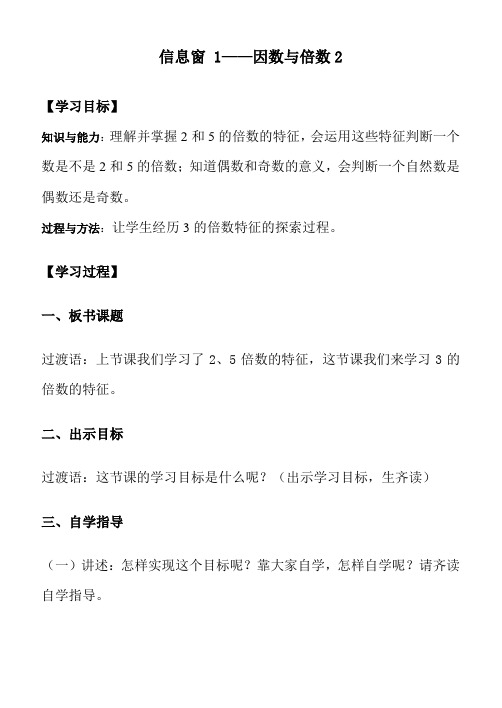 信息窗 1——因数与倍数 2

【学习目标】

知识与能力：理解并掌握 2 和 5 的倍数的特征，会运用这些特征判断一个数是不是 2 和 5 的倍数；知道偶数和奇数的意义，会判断一个自然数是偶数还是奇数。

过程与方法：让学生经历 3 的倍数特征的探索过程。

【学习过程】

一、板书课题

过渡语：上节课我们学习了 2、5 倍数的特征，这节课我们来学习 3 的倍数的特征。

二、出示目标

过渡语：这节课的学习目标是什么呢？（出示学习目标，生齐读）

三、自学指导

（一）讲述：怎样实现这个目标呢？靠大家自学，怎样自学呢？请齐读自学指导。